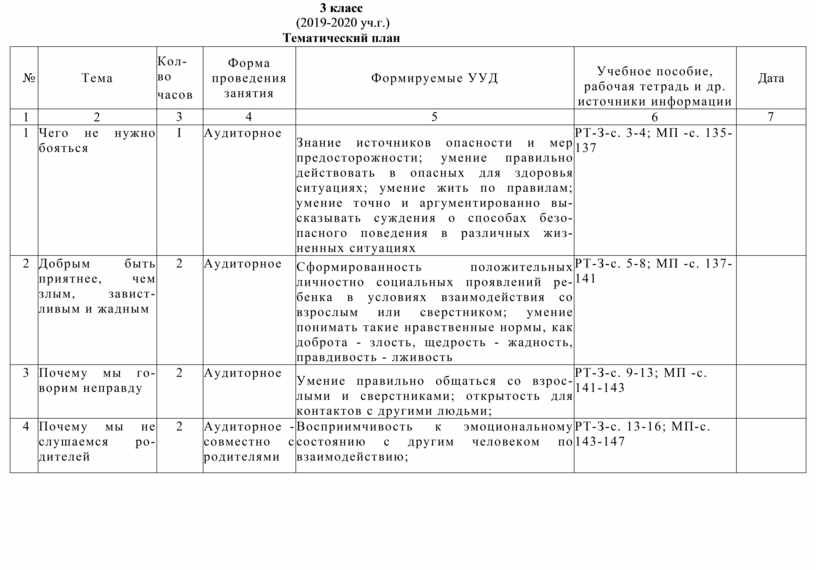 3 класс
(2019-2020 уч.г.)
Тематический план

| № | Тема | Кол-во часов | Форма проведения занятия | Формируемые УУД | Учебное пособие, рабочая тетрадь и др. источники информации | Дата |
|---|---|---|---|---|---|---|
| 1 | 2 | 3 | 4 | 5 | 6 | 7 |
| 1 | Чего не нужно бояться | 1 | Аудиторное | Знание источников опасности и мер предосторожности; умение правильно действовать в опасных для здоровья ситуациях; умение жить по правилам; умение точно и аргументированно высказывать суждения о способах безопасного поведения в различных жизненных ситуациях | РТ-3-с. 3-4; МП -с. 135-137 | |
| 2 | Добрым быть приятнее, чем злым, завистливым и жадным | 2 | Аудиторное | Сформированность положительных личностно социальных проявлений ребенка в условиях взаимодействия со взрослым или сверстником; умение понимать такие нравственные нормы, как доброта - злость, щедрость - жадность, правдивость - лживость | РТ-3-с. 5-8; МП -с. 137-141 | |
| 3 | Почему мы говорим неправду | 2 | Аудиторное | Умение правильно общаться со взрослыми и сверстниками; открытость для контактов с другими людьми; | РТ-3-с. 9-13; МП -с. 141-143 | |
| 4 | Почему мы не слушаемся родителей | 2 | Аудиторное - совместно с родителями | Восприимчивость к эмоциональному состоянию с другим человеком по взаимодействию; | РТ-3-с. 13-16; МП-с. 143-147 | |